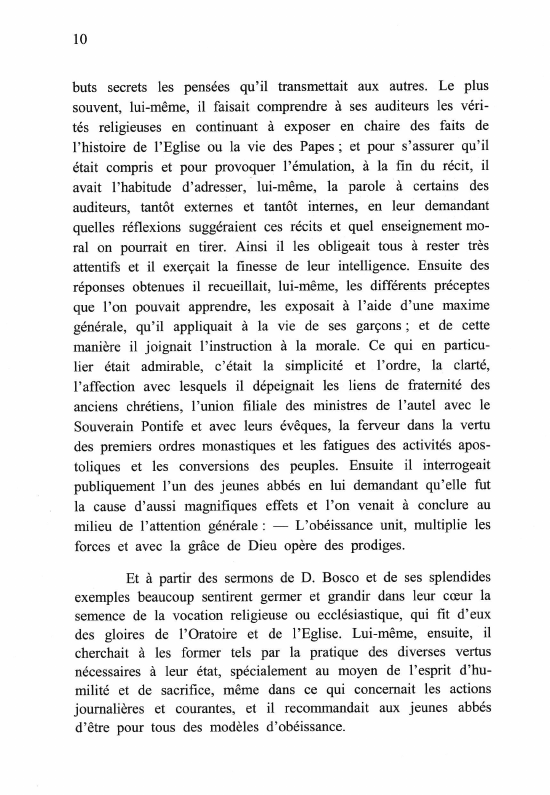 10

buts secrets les pensées qu'il transmettait aux autres. Le plus souvent, lui-même, il faisait comprendre à ses auditeurs les vérités religieuses en continuant à exposer en chaire des faits de l'histoire de l'Eglise ou la vie des Papes ; et pour s'assurer qu'il était compris et pour provoquer l'émulation, à la fin du récit, il avait l'habitude d'adresser, lui-même, la parole à certains des auditeurs, tantôt externes et tantôt internes, en leur demandant quelles réflexions suggéraient ces récits et quel enseignement moral on pourrait en tirer. Ainsi il les obligeait tous à rester très attentifs et il exerçait la finesse de leur intelligence. Ensuite des réponses obtenues il recueillait, lui-même, les différents préceptes que l'on pouvait apprendre, les exposait à l'aide d'une maxime générale, qu'il appliquait à la vie de ses garçons ; et de cette manière il joignait l'instruction à la morale. Ce qui en particulier était admirable, c'était la simplicité et l'ordre, la clarté, l'affection avec lesquels il dépeignait les liens de fraternité des anciens chrétiens, l'union filiale des ministres de l'autel avec le Souverain Pontife et avec leurs évêques, la ferveur dans la vertu des premiers ordres monastiques et les fatigues des activités apostoliques et les conversions des peuples. Ensuite il interrogeait publiquement l'un des jeunes abbés en lui demandant qu'elle fut la cause d'aussi magnifiques effets et l'on venait à conclure au milieu de l'attention générale : — L'obéissance unit, multiplie les forces et avec la grâce de Dieu opère des prodiges.

Et à partir des sermons de D. Bosco et de ses splendides exemples beaucoup sentirent germer et grandir dans leur cœur la semence de la vocation religieuse ou ecclésiastique, qui fit d'eux des gloires de l'Oratoire et de l'Eglise. Lui-même, ensuite, il cherchait à les former tels par la pratique des diverses vertus nécessaires à leur état, spécialement au moyen de l'esprit d'humilité et de sacrifice, même dans ce qui concernait les actions journalières et courantes, et il recommandait aux jeunes abbés d'être pour tous des modèles d'obéissance.